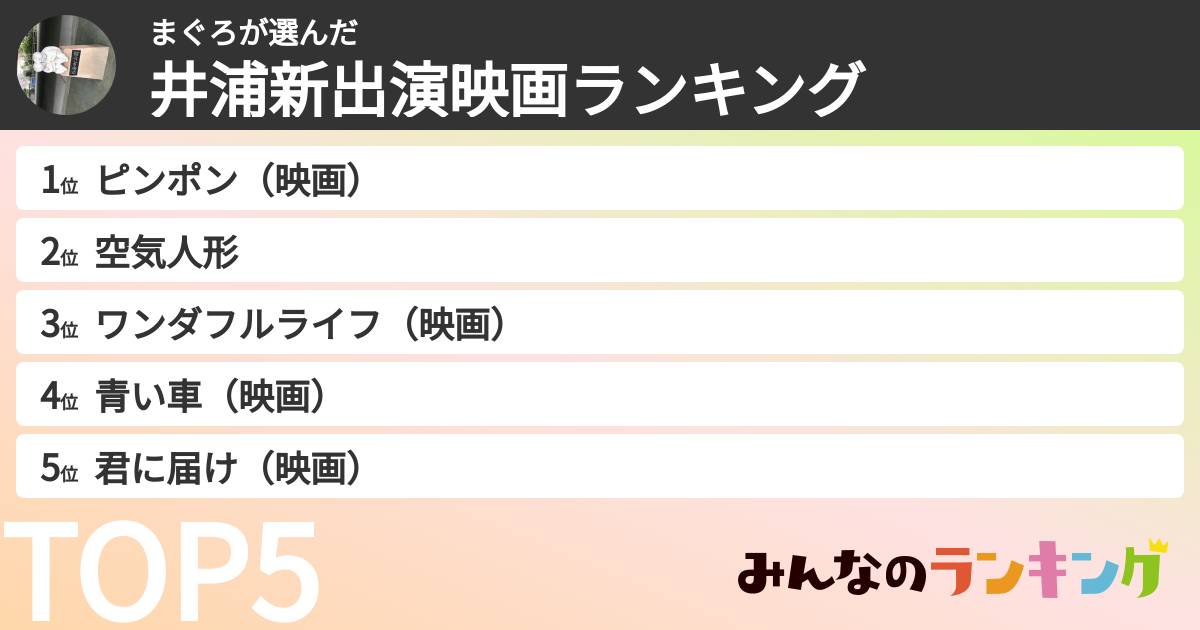 まぐろが選んだ
井浦新出演映画ランキング

1位 ピンポン（映画）
2位 空気人形
3位 ワンダフルライフ（映画）
4位 青い車（映画）
5位 君に届け（映画）

TOP5

みんなのランキング